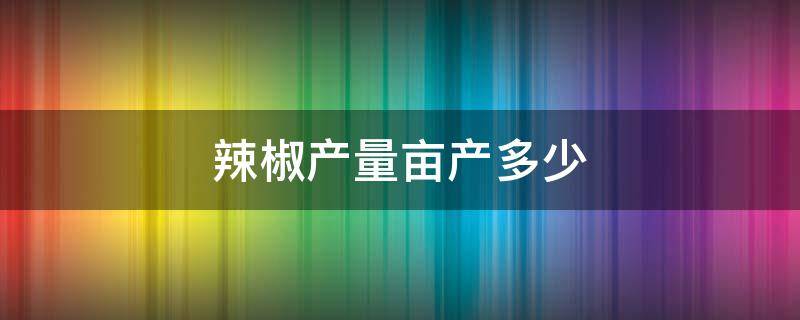 辣椒产量亩产多少